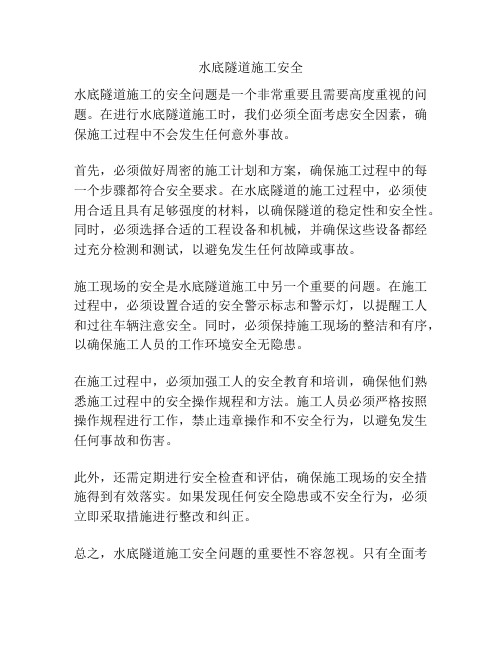 水底隧道施工安全

水底隧道施工的安全问题是一个非常重要且需要高度重视的问题。在进行水底隧道施工时，我们必须全面考虑安全因素，确保施工过程中不会发生任何意外事故。

首先，必须做好周密的施工计划和方案，确保施工过程中的每一个步骤都符合安全要求。在水底隧道的施工过程中，必须使用合适且具有足够强度的材料，以确保隧道的稳定性和安全性。同时，必须选择合适的工程设备和机械，并确保这些设备都经过充分检测和测试，以避免发生任何故障或事故。

施工现场的安全是水底隧道施工中另一个重要的问题。在施工过程中，必须设置合适的安全警示标志和警示灯，以提醒工人和过往车辆注意安全。同时，必须保持施工现场的整洁和有序，以确保施工人员的工作环境安全无隐患。

在施工过程中，必须加强工人的安全教育和培训，确保他们熟悉施工过程中的安全操作规程和方法。施工人员必须严格按照操作规程进行工作，禁止违章操作和不安全行为，以避免发生任何事故和伤害。

此外，还需定期进行安全检查和评估，确保施工现场的安全措施得到有效落实。如果发现任何安全隐患或不安全行为，必须立即采取措施进行整改和纠正。

总之，水底隧道施工安全问题的重要性不容忽视。只有全面考